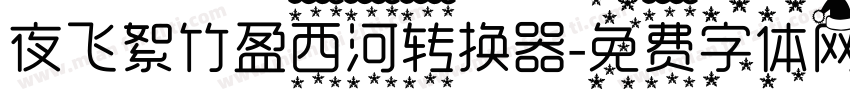 夜飞絮竹盈西河转换器-免费字体网